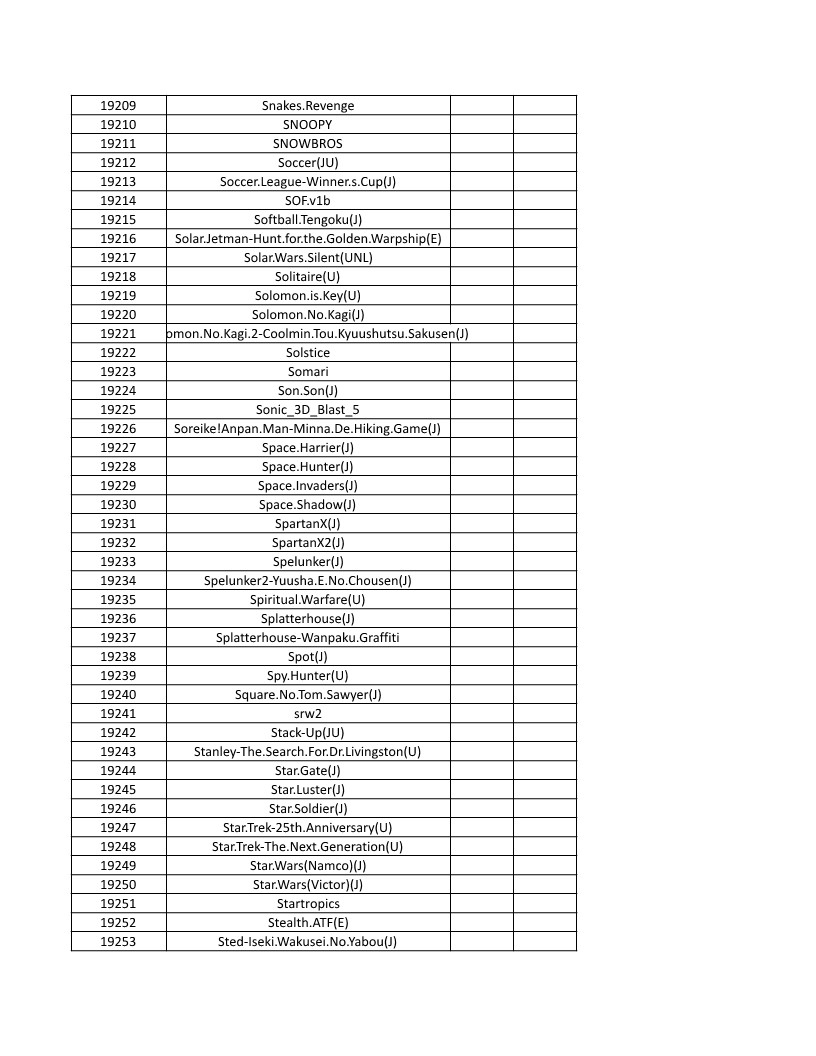 | 19209 | Snakes.Revenge | | |
|---|---|---|---|
| 19210 | SNOOPY | | |
| 19211 | SNOWBROS | | |
| 19212 | Soccer(JU) | | |
| 19213 | Soccer.League-Winner.s.Cup(J) | | |
| 19214 | SOF.v1b | | |
| 19215 | Softball.Tengoku(J) | | |
| 19216 | Solar.Jetman-Hunt.for.the.Golden.Warpship(E) | | |
| 19217 | Solar.Wars.Silent(UNL) | | |
| 19218 | Solitaire(U) | | |
| 19219 | Solomon.is.Key(U) | | |
| 19220 | Solomon.No.Kagi(J) | | |
| 19221 | omon.No.Kagi.2-Coolmin.Tou.Kyuushutsu.Sakusen(J) | | |
| 19222 | Solstice | | |
| 19223 | Somari | | |
| 19224 | Son.Son(J) | | |
| 19225 | Sonic_3D_Blast_5 | | |
| 19226 | Soreike!Anpan.Man-Minna.De.Hiking.Game(J) | | |
| 19227 | Space.Harrier(J) | | |
| 19228 | Space.Hunter(J) | | |
| 19229 | Space.Invaders(J) | | |
| 19230 | Space.Shadow(J) | | |
| 19231 | SpartanX(J) | | |
| 19232 | SpartanX2(J) | | |
| 19233 | Spelunker(J) | | |
| 19234 | Spelunker2-Yuusha.E.No.Chousen(J) | | |
| 19235 | Spiritual.Warfare(U) | | |
| 19236 | Splatterhouse(J) | | |
| 19237 | Splatterhouse-Wanpaku.Graffiti | | |
| 19238 | Spot(J) | | |
| 19239 | Spy.Hunter(U) | | |
| 19240 | Square.No.Tom.Sawyer(J) | | |
| 19241 | srw2 | | |
| 19242 | Stack-Up(JU) | | |
| 19243 | Stanley-The.Search.For.Dr.Livingston(U) | | |
| 19244 | Star.Gate(J) | | |
| 19245 | Star.Luster(J) | | |
| 19246 | Star.Soldier(J) | | |
| 19247 | Star.Trek-25th.Anniversary(U) | | |
| 19248 | Star.Trek-The.Next.Generation(U) | | |
| 19249 | Star.Wars(Namco)(J) | | |
| 19250 | Star.Wars(Victor)(J) | | |
| 19251 | Startropics | | |
| 19252 | Stealth.ATF(E) | | |
| 19253 | Sted-Iseki.Wakusei.No.Yabou(J) | | |